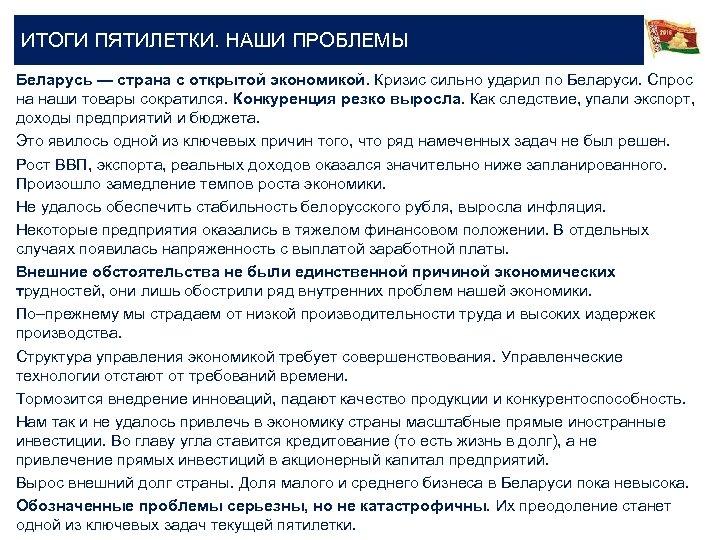 ИТОГИ ПЯТИЛЕТКИ. НАШИ ПРОБЛЕМЫ

Беларусь — страна с открытой экономикой. Кризис сильно ударил по Беларуси. Спрос на наши товары сократился. Конкуренция резко выросла. Как следствие, упали экспорт, доходы предприятий и бюджета.

Это явилось одной из ключевых причин того, что ряд намеченных задач не был решен.

Рост ВВП, экспорта, реальных доходов оказался значительно ниже запланированного. Произошло замедление темпов роста экономики.

Не удалось обеспечить стабильность белорусского рубля, выросла инфляция.

Некоторые предприятия оказались в тяжелом финансовом положении. В отдельных случаях появилась напряженность с выплатой заработной платы.

Внешние обстоятельства не были единственной причиной экономических трудностей, они лишь обострили ряд внутренних проблем нашей экономики.

По–прежнему мы страдаем от низкой производительности труда и высоких издержек производства.

Структура управления экономикой требует совершенствования. Управленческие технологии отстают от требований времени.

Тормозится внедрение инноваций, падают качество продукции и конкурентоспособность.

Нам так и не удалось привлечь в экономику страны масштабные прямые иностранные инвестиции. Во главу угла ставится кредитование (то есть жизнь в долг), а не привлечение прямых инвестиций в акционерный капитал предприятий.

Вырос внешний долг страны. Доля малого и среднего бизнеса в Беларуси пока невысока.

Обозначенные проблемы серьезны, но не катастрофичны. Их преодоление станет одной из ключевых задач текущей пятилетки.